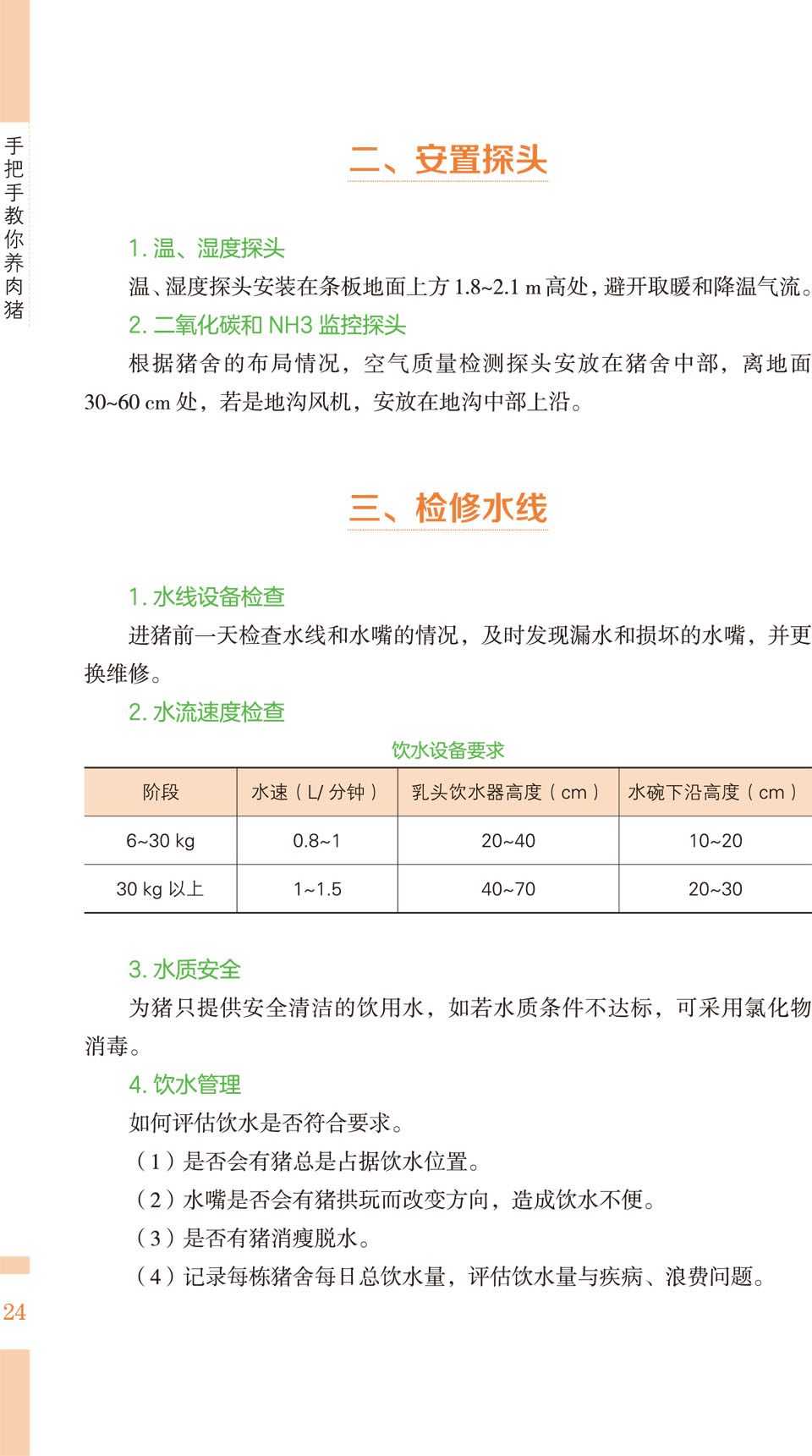 手把手教你养肉猪

二、安置探头

1. 温、湿度探头

温、湿度探头安装在条板地面上方 1.8~2.1 m 高处，避开取暖和降温气流。

2. 二氧化碳和 NH3 监控探头

根据猪舍的布局情况，空气质量检测探头安放在猪舍中部，离地面 30~60 cm 处，若是地沟风机，安放在地沟中部上沿。

三、检修水线

1. 水线设备检查

进猪前一天检查水线和水嘴的情况，及时发现漏水和损坏的水嘴，并更换维修。

2. 水流速度检查

饮水设备要求

| 阶段 | 水速（L/ 分钟） | 乳头饮水器高度（cm） | 水碗下沿高度（cm） |
|---|---|---|---|
| 6~30 kg | 0.8~1 | 20~40 | 10~20 |
| 30 kg 以上 | 1~1.5 | 40~70 | 20~30 |

3. 水质安全

为猪只提供安全清洁的饮用水，如若水质条件不达标，可采用氯化物消毒。

4. 饮水管理

如何评估饮水是否符合要求。

（1）是否会有猪总是占据饮水位置。

（2）水嘴是否会有猪拱玩而改变方向，造成饮水不便。

（3）是否有猪消瘦脱水。

（4）记录每栋猪舍每日总饮水量，评估饮水量与疾病、浪费问题。

24